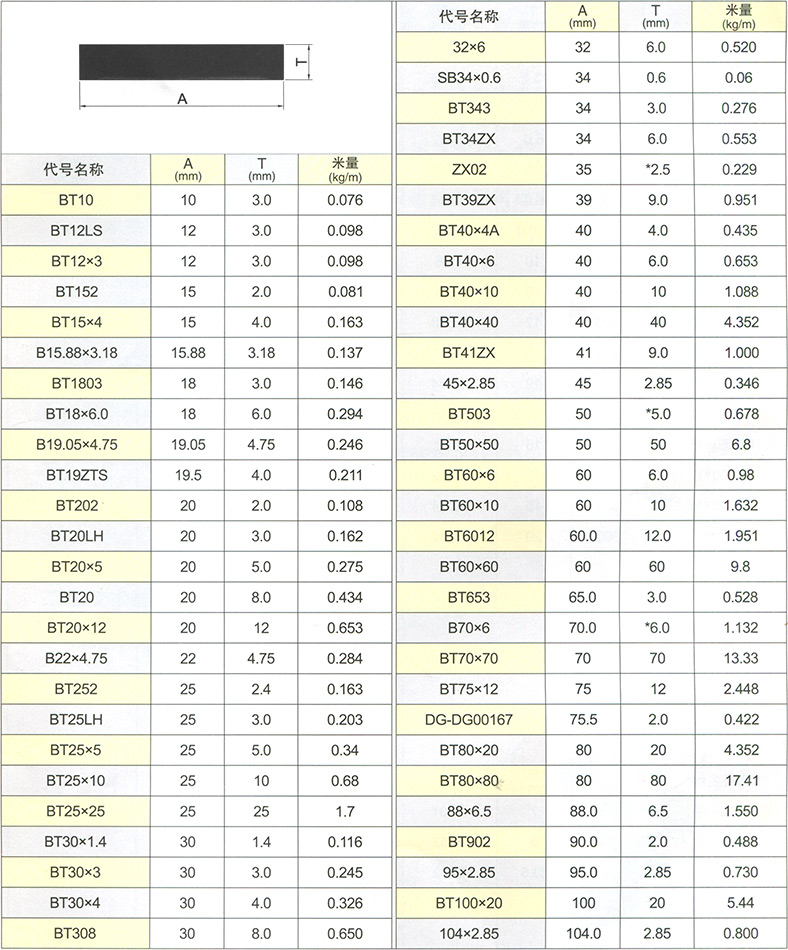 T

A

| 代号名称 | A (mm) | T (mm) | 米量 (kg/m) |
|---|---|---|---|
| BT10 | 10 | 3.0 | 0.076 |
| BT12LS | 12 | 3.0 | 0.098 |
| BT12×3 | 12 | 3.0 | 0.098 |
| BT152 | 15 | 2.0 | 0.081 |
| BT15×4 | 15 | 4.0 | 0.163 |
| B15.88×3.18 | 15.88 | 3.18 | 0.137 |
| BT1803 | 18 | 3.0 | 0.146 |
| BT18×6.0 | 18 | 6.0 | 0.294 |
| B19.05×4.75 | 19.05 | 4.75 | 0.246 |
| BT19ZTS | 19.5 | 4.0 | 0.211 |
| BT202 | 20 | 2.0 | 0.108 |
| BT20LH | 20 | 3.0 | 0.162 |
| BT20×5 | 20 | 5.0 | 0.275 |
| BT20 | 20 | 8.0 | 0.434 |
| BT20×12 | 20 | 12 | 0.653 |
| B22×4.75 | 22 | 4.75 | 0.284 |
| BT252 | 25 | 2.4 | 0.163 |
| BT25LH | 25 | 3.0 | 0.203 |
| BT25×5 | 25 | 5.0 | 0.34 |
| BT25×10 | 25 | 10 | 0.68 |
| BT25×25 | 25 | 25 | 1.7 |
| BT30×1.4 | 30 | 1.4 | 0.116 |
| BT30×3 | 30 | 3.0 | 0.245 |
| BT30×4 | 30 | 4.0 | 0.326 |
| BT308 | 30 | 8.0 | 0.650 |

| 代号名称 | A (mm) | T (mm) | 米量 (kg/m) |
|---|---|---|---|
| 32×6 | 32 | 6.0 | 0.520 |
| SB34×0.6 | 34 | 0.6 | 0.06 |
| BT343 | 34 | 3.0 | 0.276 |
| BT34ZX | 34 | 6.0 | 0.553 |
| ZX02 | 35 | *2.5 | 0.229 |
| BT39ZX | 39 | 9.0 | 0.951 |
| BT40×4A | 40 | 4.0 | 0.435 |
| BT40×6 | 40 | 6.0 | 0.653 |
| BT40×10 | 40 | 10 | 1.088 |
| BT40×40 | 40 | 40 | 4.352 |
| BT41ZX | 41 | 9.0 | 1.000 |
| 45×2.85 | 45 | 2.85 | 0.346 |
| BT503 | 50 | *5.0 | 0.678 |
| BT50×50 | 50 | 50 | 6.8 |
| BT60×6 | 60 | 6.0 | 0.98 |
| BT60×10 | 60 | 10 | 1.632 |
| BT6012 | 60.0 | 12.0 | 1.951 |
| BT60×60 | 60 | 60 | 9.8 |
| BT653 | 65.0 | 3.0 | 0.528 |
| B70×6 | 70.0 | *6.0 | 1.132 |
| BT70×70 | 70 | 70 | 13.33 |
| BT75×12 | 75 | 12 | 2.448 |
| DG-DG00167 | 75.5 | 2.0 | 0.422 |
| BT80×20 | 80 | 20 | 4.352 |
| BT80×80 | 80 | 80 | 17.41 |
| 88×6.5 | 88.0 | 6.5 | 1.550 |
| BT902 | 90.0 | 2.0 | 0.488 |
| 95×2.85 | 95.0 | 2.85 | 0.730 |
| BT100×20 | 100 | 20 | 5.44 |
| 104×2.85 | 104.0 | 2.85 | 0.800 |